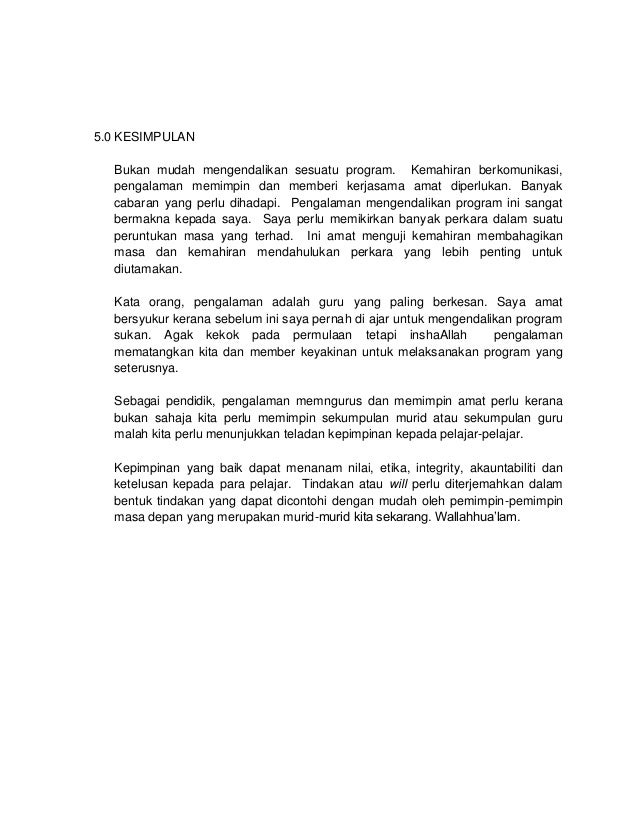 5.0 KESIMPULAN

Bukan mudah mengendalikan sesuatu program. Kemahiran berkomunikasi, pengalaman memimpin dan memberi kerjasama amat diperlukan. Banyak cabaran yang perlu dihadapi. Pengalaman mengendalikan program ini sangat bermakna kepada saya. Saya perlu memikirkan banyak perkara dalam suatu peruntukan masa yang terhad. Ini amat menguji kemahiran membahagikan masa dan kemahiran mendahulukan perkara yang lebih penting untuk diutamakan.

Kata orang, pengalaman adalah guru yang paling berkesan. Saya amat bersyukur kerana sebelum ini saya pernah di ajar untuk mengendalikan program sukan. Agak kekok pada permulaan tetapi inshaAllah pengalaman mematangkan kita dan member keyakinan untuk melaksanakan program yang seterusnya.

Sebagai pendidik, pengalaman memngurus dan memimpin amat perlu kerana bukan sahaja kita perlu memimpin sekumpulan murid atau sekumpulan guru malah kita perlu menunjukkan teladan kepimpinan kepada pelajar-pelajar.

Kepimpinan yang baik dapat menanam nilai, etika, integrity, akauntabiliti dan ketelusan kepada para pelajar. Tindakan atau will perlu diterjemahkan dalam bentuk tindakan yang dapat dicontohi dengan mudah oleh pemimpin-pemimpin masa depan yang merupakan murid-murid kita sekarang. Wallahhua'lam.